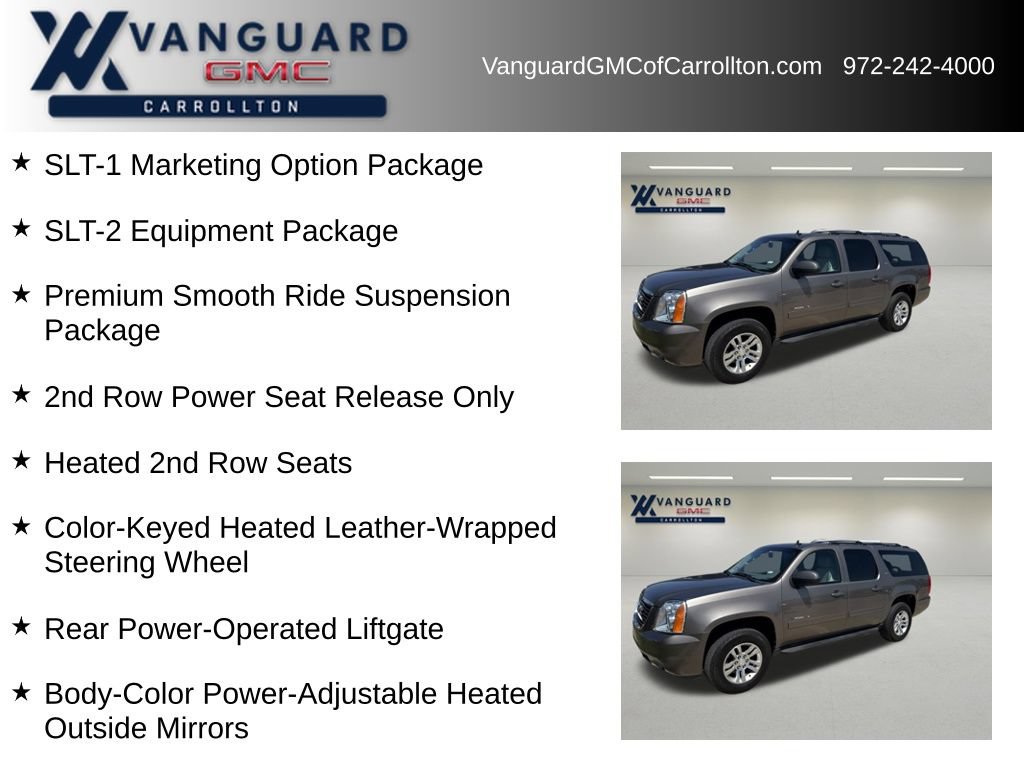 VANGUARD
GMC
CARROLLTON

VanguardGMCofCarrollton.com 972-242-4000

★ SLT-1 Marketing Option Package

★ SLT-2 Equipment Package

★ Premium Smooth Ride Suspension Package

★ 2nd Row Power Seat Release Only

★ Heated 2nd Row Seats

★ Color-Keyed Heated Leather-Wrapped Steering Wheel

★ Rear Power-Operated Liftgate

★ Body-Color Power-Adjustable Heated Outside Mirrors

VANGUARD
GMC
CARROLLTON

VANGUARD
GMC
CARROLLTON